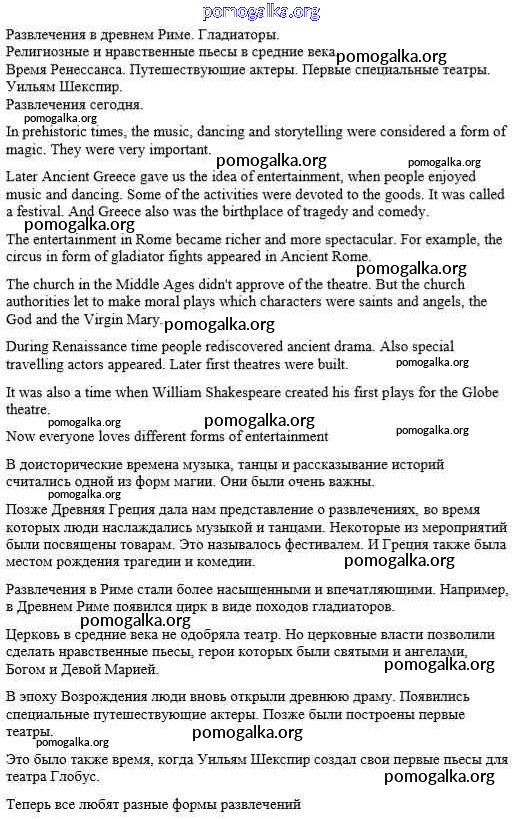 pomogalka.org

Развлечения в древнем Риме. Гладиаторы.
Религиозные и нравственные пьесы в средние века pomogalka.org
Время Ренессанса. Путешествующие актеры. Первые специальные театры.
Уильям Шекспир.
Развлечения сегодня.

pomogalka.org

In prehistoric times, the music, dancing and storytelling were considered a form of magic. They were very important.

pomogalka.org pomogalka.org

Later Ancient Greece gave us the idea of entertainment, when people enjoyed music and dancing. Some of the activities were devoted to the goods. It was called a festival. And Greece also was the birthplace of tragedy and comedy.

pomogalka.org

The entertainment in Rome became richer and more spectacular. For example, the circus in form of gladiator fights appeared in Ancient Rome.

pomogalka.org

The church in the Middle Ages didn't approve of the theatre. But the church authorities let to make moral plays which characters were saints and angels, the God and the Virgin Mary. pomogalka.org

During Renaissance time people rediscovered ancient drama. Also special travelling actors appeared. Later first theatres were built.

pomogalka.org

It was also a time when William Shakespeare created his first plays for the Globe theatre.

pomogalka.org pomogalka.org pomogalka.org

Now everyone loves different forms of entertainment

В доисторические времена музыка, танцы и рассказывание историй считались одной из форм магии. Они были очень важны.

pomogalka.org

Позже Древняя Греция дала нам представление о развлечениях, во время которых люди наслаждались музыкой и танцами. Некоторые из мероприятий были посвящены товарам. Это называлось фестивалем. И Греция также была местом рождения трагедии и комедии. pomogalka.org

Развлечения в Риме стали более насыщенными и впечатляющими. Например, в Древнем Риме появился цирк в виде походов гладиаторов.

pomogalka.org

Церковь в средние века не одобряла театр. Но церковные власти позволили сделать нравственные пьесы, герои которых были святыми и ангелами, Богом и Девой Марией. pomogalka.org

В эпоху Возрождения люди вновь открыли древнюю драму. Появились специальные путешествующие актеры. Позже были построены первые театры.

pomogalka.org pomogalka.org

Это было также время, когда Уильям Шекспир создал свои первые пьесы для театра Глобус. pomogalka.org

Теперь все любят разные формы развлечений